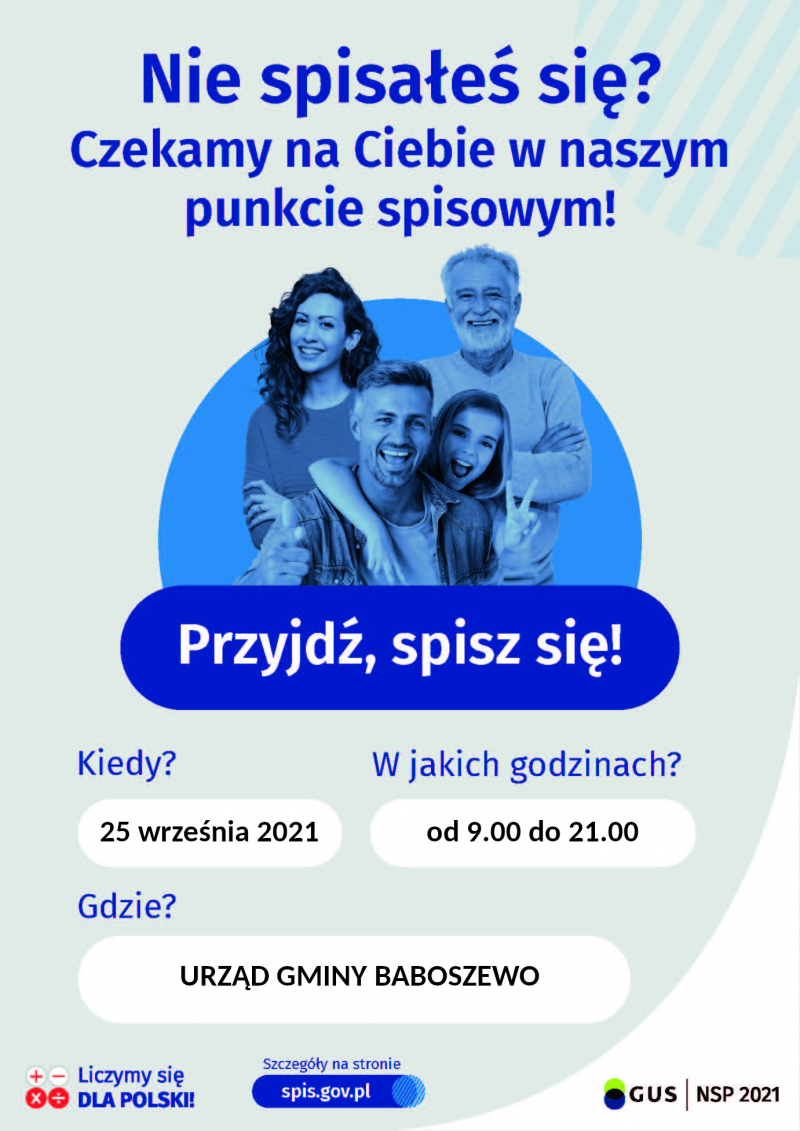 Nie spisałeś się?
Czekamy na Ciebie w naszym punkcie spisowym!

Przyjdź, spisz się!

Kiedy?

25 września 2021

W jakich godzinach?

od 9.00 do 21.00

Gdzie?

URZĄD GMINY BABOSZEWO

Liczymy się
DLA POLSKI!

Szczegóły na stronie
spis.gov.pl

GUS | NSP 2021